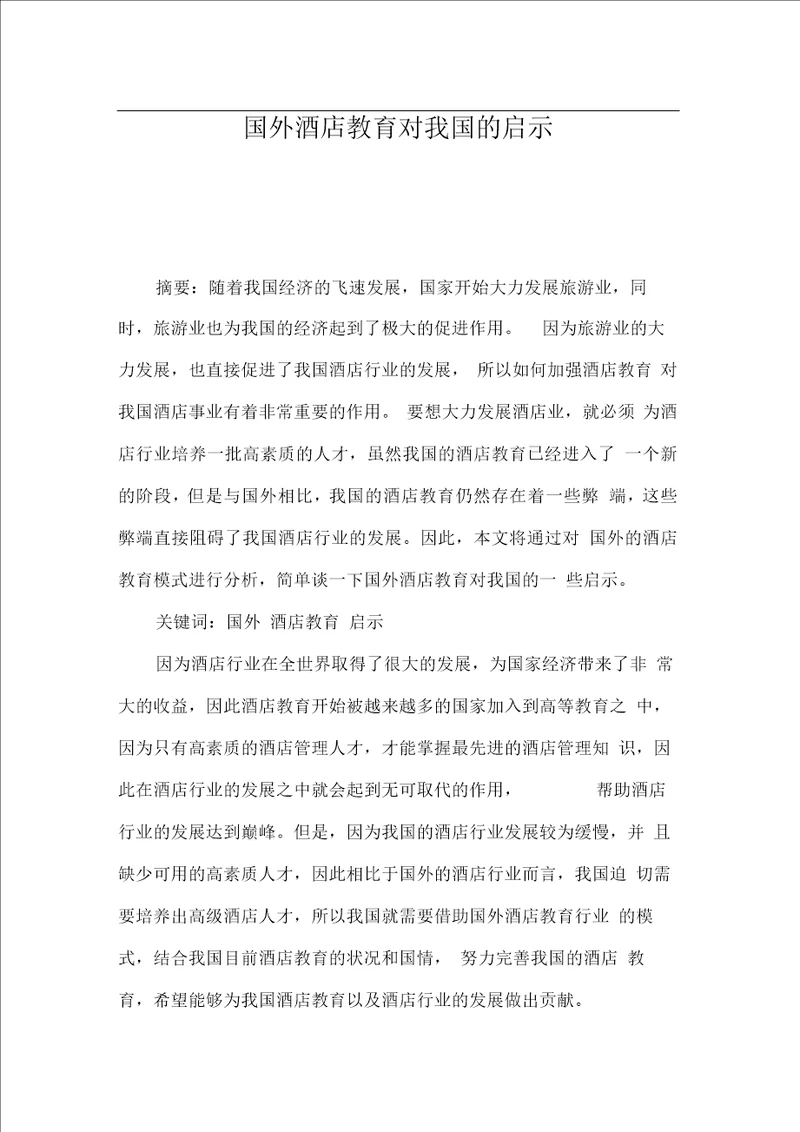 国外酒店教育对我国的启示

摘要：随着我国经济的飞速发展，国家开始大力发展旅游业，同时，旅游业也为我国的经济起到了极大的促进作用。 因为旅游业的大力发展，也直接促进了我国酒店行业的发展， 所以如何加强酒店教育 对我国酒店事业有着非常重要的作用。 要想大力发展酒店业，就必须 为酒店行业培养一批高素质的人才，虽然我国的酒店教育已经进入了 一个新的阶段，但是与国外相比，我国的酒店教育仍然存在着一些弊 端，这些弊端直接阻碍了我国酒店行业的发展。因此，本文将通过对 国外的酒店教育模式进行分析，简单谈一下国外酒店教育对我国的一 些启示。

关键词：国外 酒店教育 启示

因为酒店行业在全世界取得了很大的发展，为国家经济带来了非 常大的收益，因此酒店教育开始被越来越多的国家加入到高等教育之 中，因为只有高素质的酒店管理人才，才能掌握最先进的酒店管理知 识，因此在酒店行业的发展之中就会起到无可取代的作用， 帮助酒店行业的发展达到巅峰。但是，因为我国的酒店行业发展较为缓慢，并 且缺少可用的高素质人才，因此相比于国外的酒店行业而言，我国迫 切需要培养出高级酒店人才，所以我国就需要借助国外酒店教育行业 的模式，结合我国目前酒店教育的状况和国情， 努力完善我国的酒店 教育，希望能够为我国酒店教育以及酒店行业的发展做出贡献。